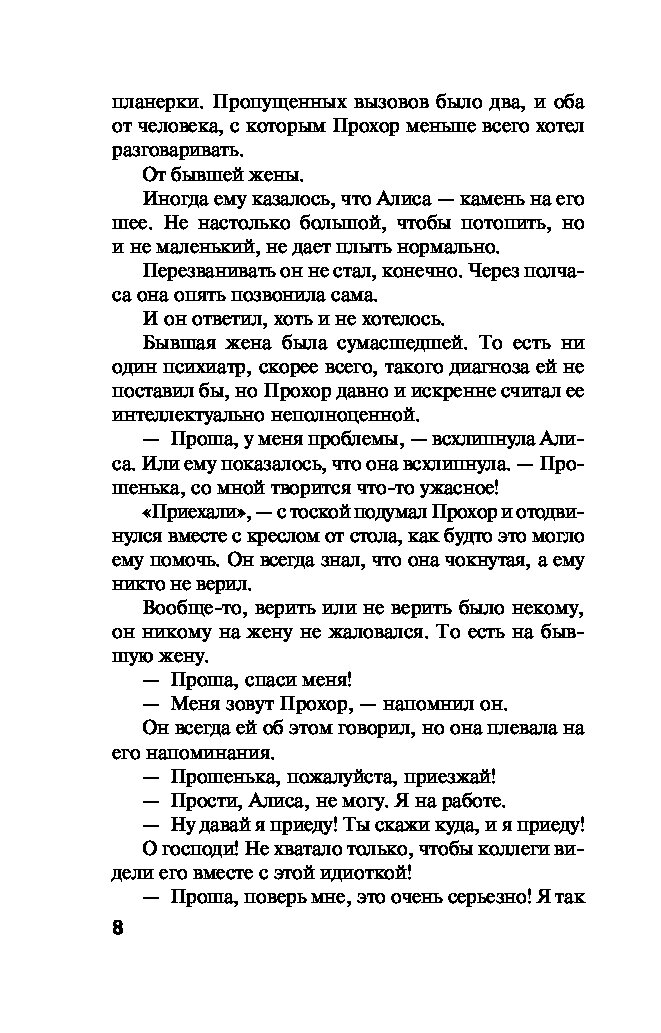 планерки. Пропущенных вызовов было два, и оба от человека, с которым Прохор меньше всего хотел разговаривать.

От бывшей жены.

Иногда ему казалось, что Алиса — камень на его шее. Не настолько большой, чтобы потопить, но и не маленький, не дает плыть нормально.

Перезванивать он не стал, конечно. Через полчаса она опять позвонила сама.

И он ответил, хоть и не хотелось.

Бывшая жена была сумасшедшей. То есть ни один психиатр, скорее всего, такого диагноза ей не поставил бы, но Прохор давно и искренне считал ее интеллектуально неполноценной.

— Проша, у меня проблемы, — всхлипнула Алиса. Или ему показалось, что она всхлипнула. — Прошенька, со мной творится что-то ужасное!

«Приехали», — с тоской подумал Прохор и отодвинулся вместе с креслом от стола, как будто это могло ему помочь. Он всегда знал, что она чокнутая, а ему никто не верил.

Вообще-то, верить или не верить было некому, он никому на жену не жаловался. То есть на бывшую жену.

— Проша, спаси меня!

— Меня зовут Прохор, — напомнил он.

Он всегда ей об этом говорил, но она плевала на его напоминания.

— Прошенька, пожалуйста, приезжай!

— Прости, Алиса, не могу. Я на работе.

— Ну давай я приеду! Ты скажи куда, и я приеду!

О господи! Не хватало только, чтобы коллеги видели его вместе с этой идиоткой!

— Проша, поверь мне, это очень серьезно! Я так

8